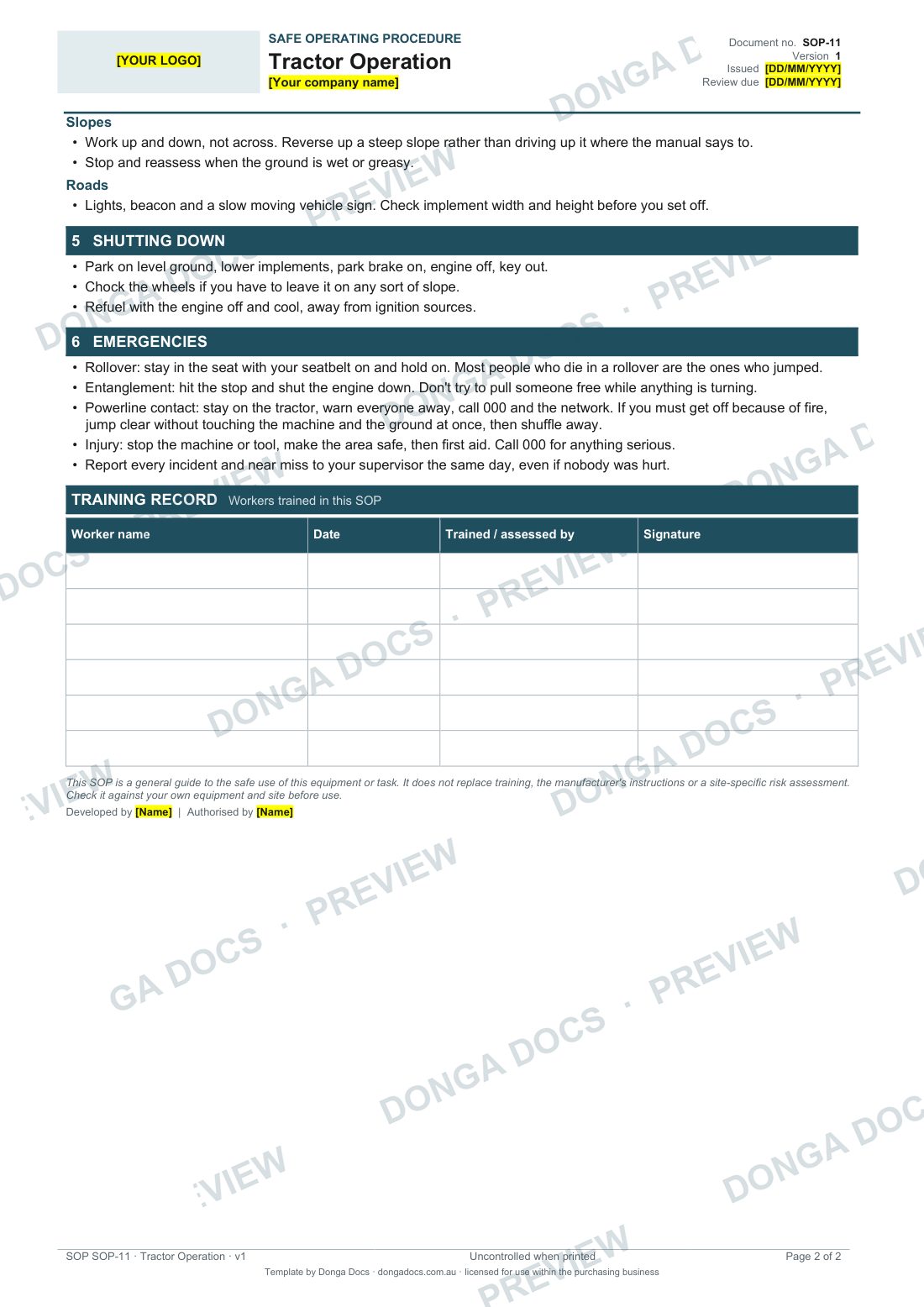 [YOUR LOGO]

SAFE OPERATING PROCEDURE
Tractor Operation
[Your company name]

Document no. SOP-11
Version 1
Issued [DD/MM/YYYY]
Review due [DD/MM/YYYY]

Slopes
• Work up and down, not across. Reverse up a steep slope rather than driving up it where the manual says to.
• Stop and reassess when the ground is wet or greasy.

Roads
• Lights, beacon and a slow moving vehicle sign. Check implement width and height before you set off.

5 SHUTTING DOWN
• Park on level ground, lower implements, park brake on, engine off, key out.
• Chock the wheels if you have to leave it on any sort of slope.
• Refuel with the engine off and cool, away from ignition sources.

6 EMERGENCIES
• Rollover: stay in the seat with your seatbelt on and hold on. Most people who die in a rollover are the ones who jumped.
• Entanglement: hit the stop and shut the engine down. Don't try to pull someone free while anything is turning.
• Powerline contact: stay on the tractor, warn everyone away, call 000 and the network. If you must get off because of fire, jump clear without touching the machine and the ground at once, then shuffle away.
• Injury: stop the machine or tool, make the area safe, then first aid. Call 000 for anything serious.
• Report every incident and near miss to your supervisor the same day, even if nobody was hurt.

TRAINING RECORD Workers trained in this SOP

| Worker name | Date | Trained / assessed by | Signature |
|---|---|---|---|
| | | | |
| | | | |
| | | | |
| | | | |
| | | | |
| | | | |

This SOP is a general guide to the safe use of this equipment or task. It does not replace training, the manufacturer's instructions or a site-specific risk assessment. Check it against your own equipment and site before use.
Developed by [Name] | Authorised by [Name]

DONGA DOCS · PREVIEW

SOP SOP-11 · Tractor Operation · v1
Uncontrolled when printed
Page 2 of 2
Template by Donga Docs · dongadocs.com.au · licensed for use within the purchasing business